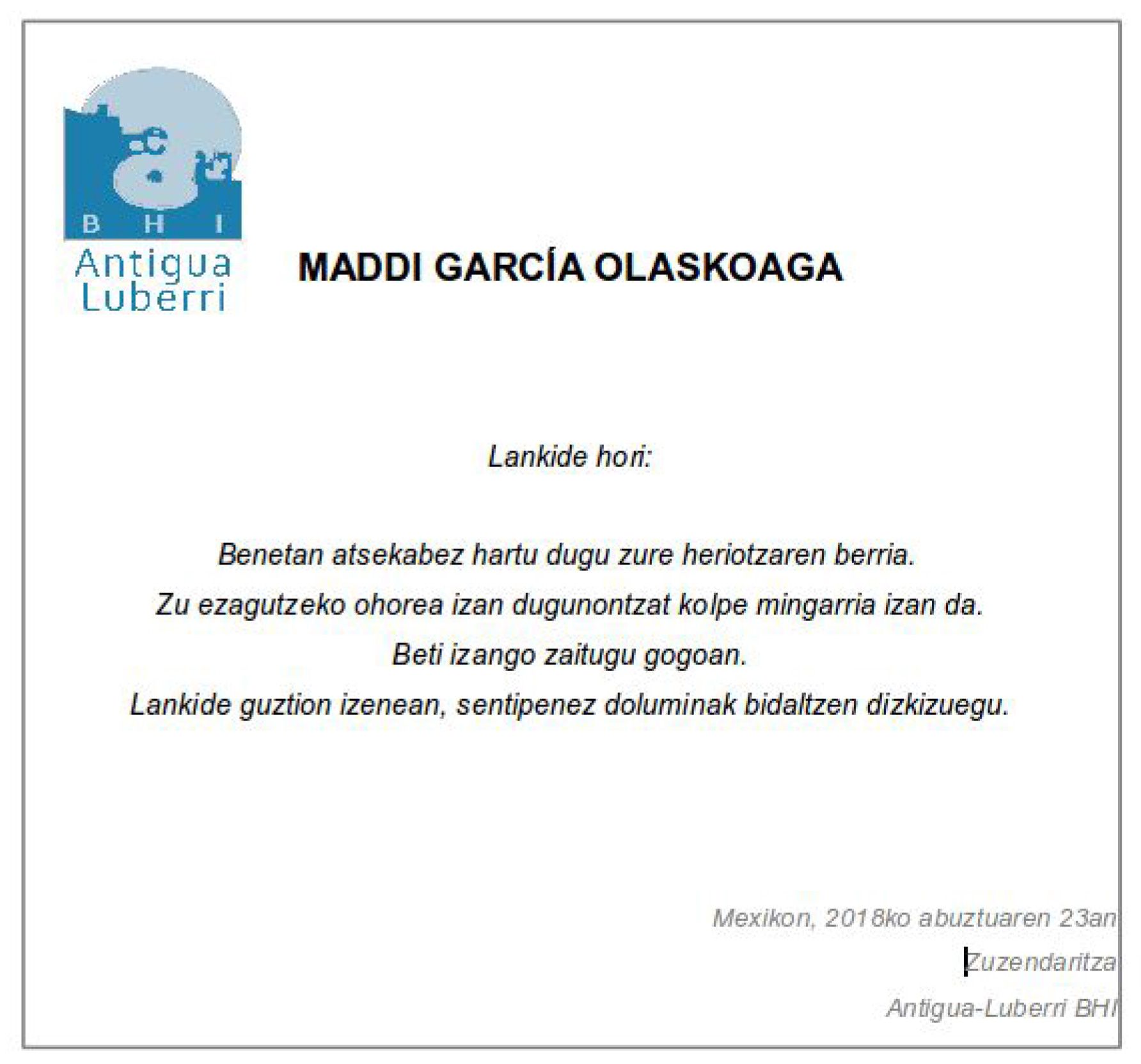 BHI
Antigua
Luberri

MADDI GARCÍA OLASKOAGA

Lankide hori:

Benetan atsekabez hartu dugu zure heriotzaren berria.
Zu ezagutzeko ohorea izan dugunontzat kolpe mingarria izan da.
Beti izango zaitugu gogoan.
Lankide guztion izenean, sentipenez doluminak bidaltzen dizkizuegu.

Mexikon, 2018ko abuztuaren 23an

Zuzendaritza

Antigua-Luberri BHI